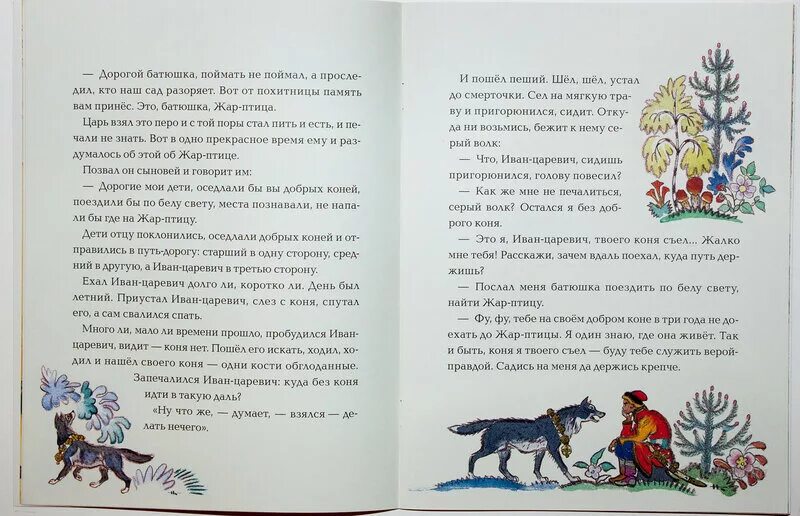 — Дорогой батюшка, поймать не поймал, а проследил, кто наш сад разоряет. Вот от похитницы память вам принёс. Это, батюшка, Жар-птица.

Царь взял это перо и с той поры стал пить и есть, и печали не знать. Вот в одно прекрасное время ему и раздумалось об этой об Жар-птице.

Позвал он сыновей и говорит им:

— Дорогие мои дети, оседлали бы вы добрых коней, поездили бы по белу свету, места познавали, не напали бы где на Жар-птицу.

Дети отцу поклонились, оседлали добрых коней и отправились в путь-дорогу: старший в одну сторону, средний в другую, а Иван-царевич в третью сторону.

Ехал Иван-царевич долго ли, коротко ли. День был летний. Приустал Иван-царевич, слез с коня, спутал его, а сам свалился спать.

Много ли, мало ли времени прошло, пробудился Иван-царевич, видит — коня нет. Пошёл его искать, ходил, ходил и нашёл своего коня — одни кости обглоданные.

Запечалился Иван-царевич: куда без коня идти в такую даль?

«Ну что же, — думает, — взялся — делать нечего».

И пошёл пеший. Шёл, шёл, устал до смерточки. Сел на мягкую траву и пригорюнился, сидит. Откуда ни возьмись, бежит к нему серый волк:

— Что, Иван-царевич, сидишь пригорюнился, голову повесил?

— Как же мне не печалиться, серый волк? Остался я без доброго коня.

— Это я, Иван-царевич, твоего коня съел... Жалко мне тебя! Расскажи, зачем вдаль поехал, куда путь держишь?

— Послал меня батюшка поездить по белу свету, найти Жар-птицу.

— Фу, фу, тебе на своём добром коне в три года не доехать до Жар-птицы. Я один знаю, где она живёт. Так и быть, коня я твоего съел — буду тебе служить верой-правдой. Садись на меня да держись крепче.